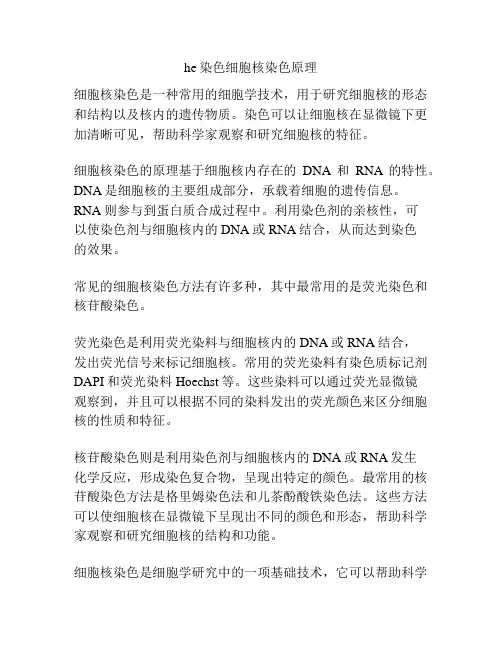 he 染色细胞核染色原理

细胞核染色是一种常用的细胞学技术，用于研究细胞核的形态和结构以及核内的遗传物质。染色可以让细胞核在显微镜下更加清晰可见，帮助科学家观察和研究细胞核的特征。

细胞核染色的原理基于细胞核内存在的 DNA 和 RNA 的特性。DNA 是细胞核的主要组成部分，承载着细胞的遗传信息。RNA 则参与到蛋白质合成过程中。利用染色剂的亲核性，可以使染色剂与细胞核内的 DNA 或 RNA 结合，从而达到染色的效果。

常见的细胞核染色方法有许多种，其中最常用的是荧光染色和核苷酸染色。

荧光染色是利用荧光染料与细胞核内的 DNA 或 RNA 结合，发出荧光信号来标记细胞核。常用的荧光染料有染色质标记剂 DAPI 和荧光染料 Hoechst 等。这些染料可以通过荧光显微镜观察到，并且可以根据不同的染料发出的荧光颜色来区分细胞核的性质和特征。

核苷酸染色则是利用染色剂与细胞核内的 DNA 或 RNA 发生化学反应，形成染色复合物，呈现出特定的颜色。最常用的核苷酸染色方法是格里姆染色法和儿茶酚酸铁染色法。这些方法可以使细胞核在显微镜下呈现出不同的颜色和形态，帮助科学家观察和研究细胞核的结构和功能。

细胞核染色是细胞学研究中的一项基础技术，它可以帮助科学